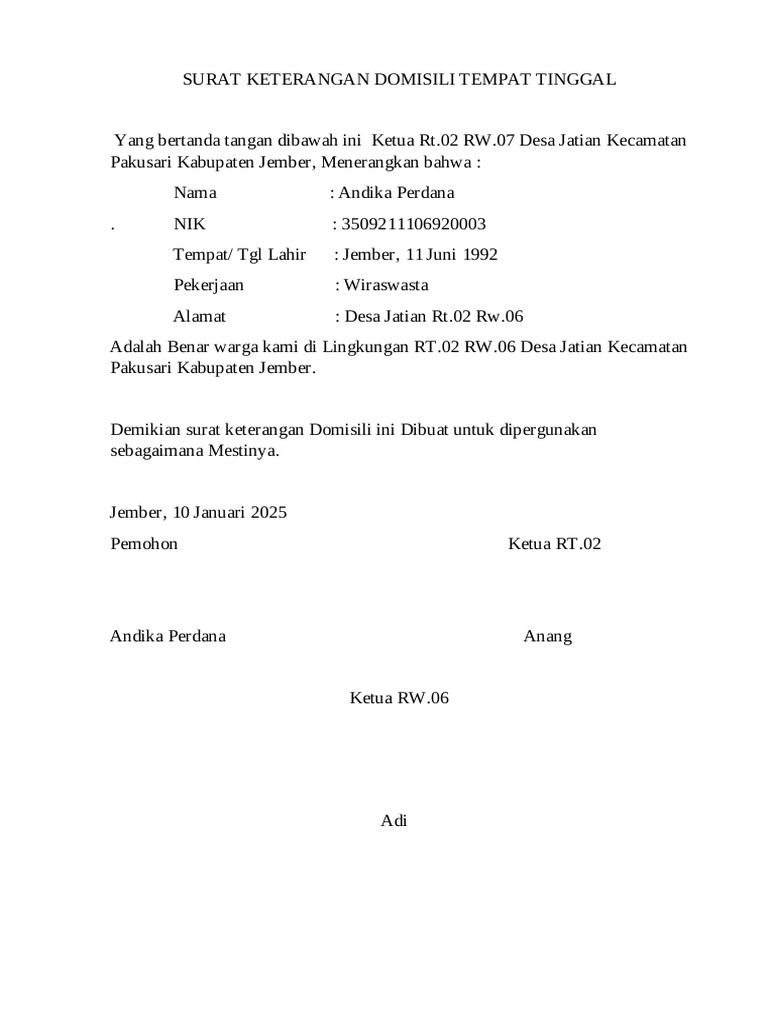 SURAT KETERANGAN DOMISILI TEMPAT TINGGAL

Yang bertanda tangan dibawah ini Ketua Rt.02 RW.07 Desa Jatian Kecamatan Pakusari Kabupaten Jember, Menerangkan bahwa :

Nama : Andika Perdana

. NIK : 3509211106920003

Tempat/ Tgl Lahir : Jember, 11 Juni 1992

Pekerjaan : Wiraswasta

Alamat : Desa Jatian Rt.02 Rw.06

Adalah Benar warga kami di Lingkungan RT.02 RW.06 Desa Jatian Kecamatan Pakusari Kabupaten Jember.

Demikian surat keterangan Domisili ini Dibuat untuk dipergunakan sebagaimana Mestinya.

Jember, 10 Januari 2025

Pemohon

Ketua RT.02

Andika Perdana

Anang

Ketua RW.06

Adi